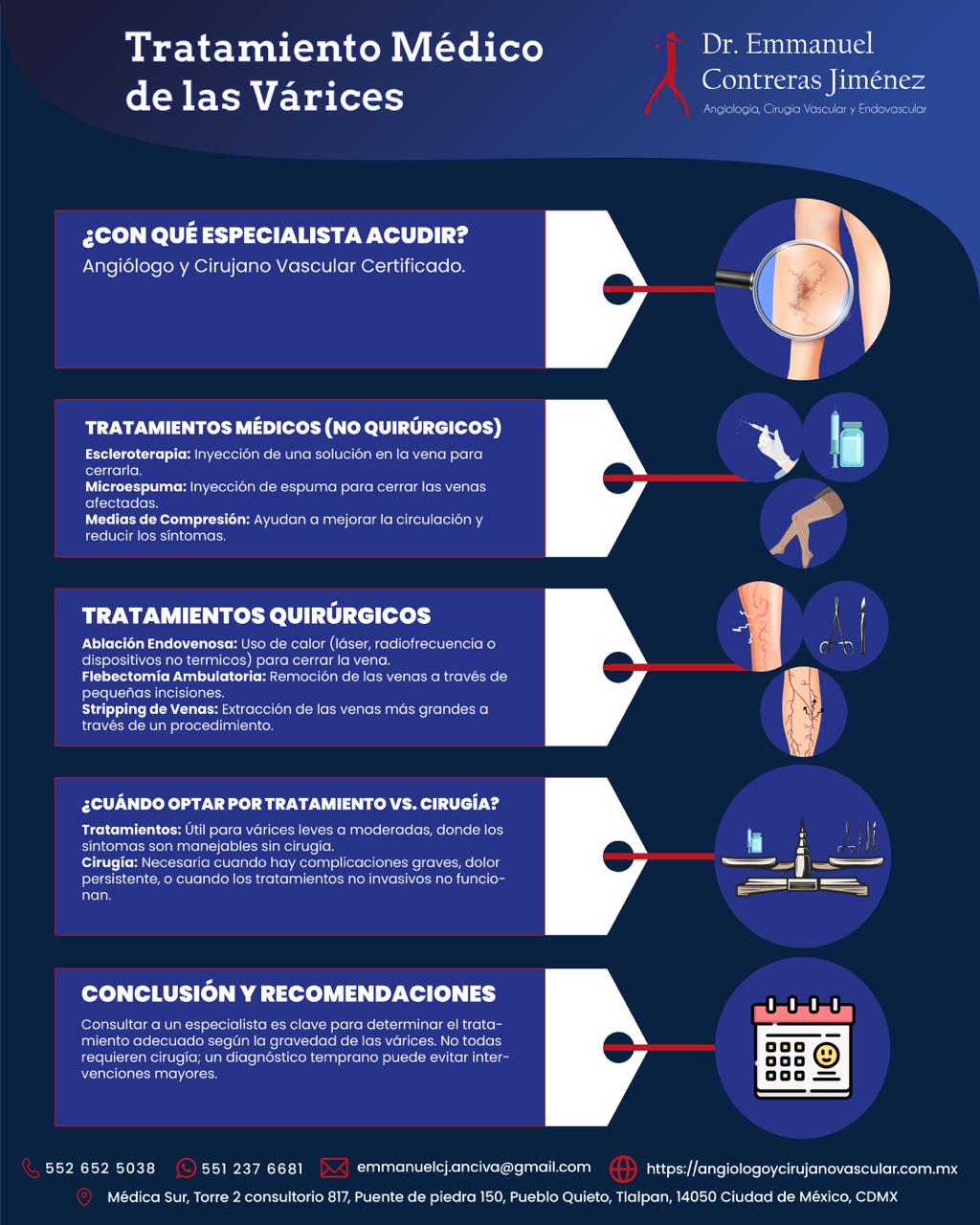 Tratamiento Médico de las Várices

Dr. Emmanuel Contreras Jiménez
Angiología, Cirugía Vascular y Endovascular

¿CON QUÉ ESPECIALISTA ACUDIR?
Angiólogo y Cirujano Vascular Certificado.

TRATAMIENTOS MÉDICOS (NO QUIRÚRGICOS)
Escleroterapia: Inyección de una solución en la vena para cerrarla.
Microespuma: Inyección de espuma para cerrar las venas afectadas.
Medias de Compresión: Ayudan a mejorar la circulación y reducir los síntomas.

TRATAMIENTOS QUIRÚRGICOS
Ablación Endovenosa: Uso de calor (láser, radiofrecuencia o dispositivos no termicos) para cerrar la vena.
Flebectomía Ambulatoria: Remoción de las venas a través de pequeñas incisiones.
Stripping de Venas: Extracción de las venas más grandes a través de un procedimiento.

¿CUÁNDO OPTAR POR TRATAMIENTO VS. CIRUGÍA?
Tratamientos: Útil para várices leves a moderadas, donde los síntomas son manejables sin cirugía.
Cirugía: Necesaria cuando hay complicaciones graves, dolor persistente, o cuando los tratamientos no invasivos no funcionan.

CONCLUSIÓN Y RECOMENDACIONES
Consultar a un especialista es clave para determinar el tratamiento adecuado según la gravedad de las várices. No todas requieren cirugía; un diagnóstico temprano puede evitar intervenciones mayores.

552 652 5038
551 237 6681
emmanuelcj.anciva@gmail.com
https://angiologoycirujanovascular.com.mx
Médica Sur, Torre 2 consultorio 817, Puente de piedra 150, Pueblo Quieto, Tlalpan, 14050 Ciudad de México, CDMX